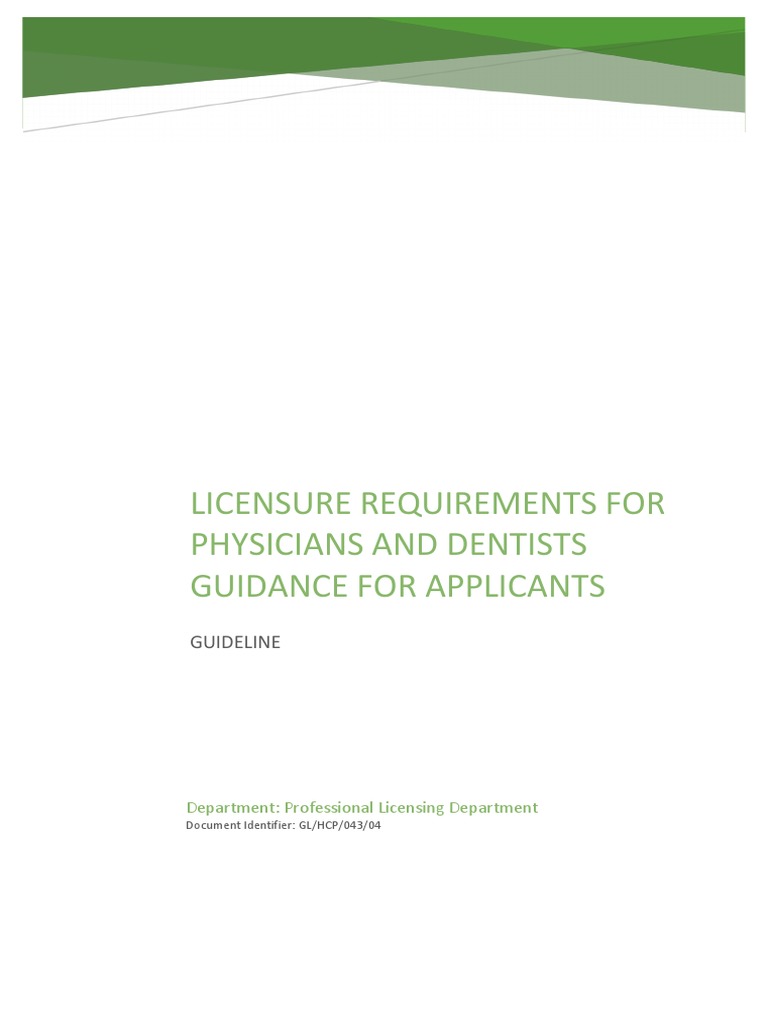 LICENSURE REQUIREMENTS FOR PHYSICIANS AND DENTISTS GUIDANCE FOR APPLICANTS

GUIDELINE

Department: Professional Licensing Department
Document Identifier: GL/HCP/043/04